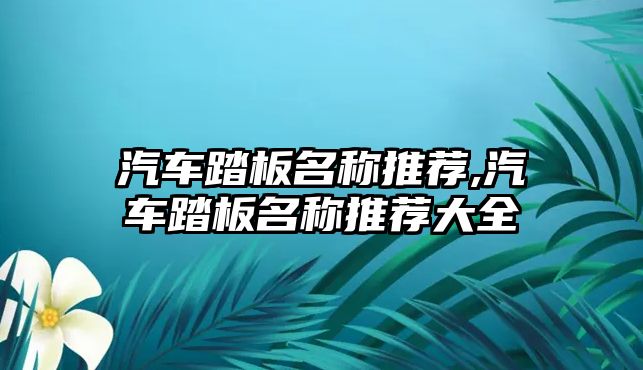 汽车踏板名称推荐,汽车踏板名称推荐大全